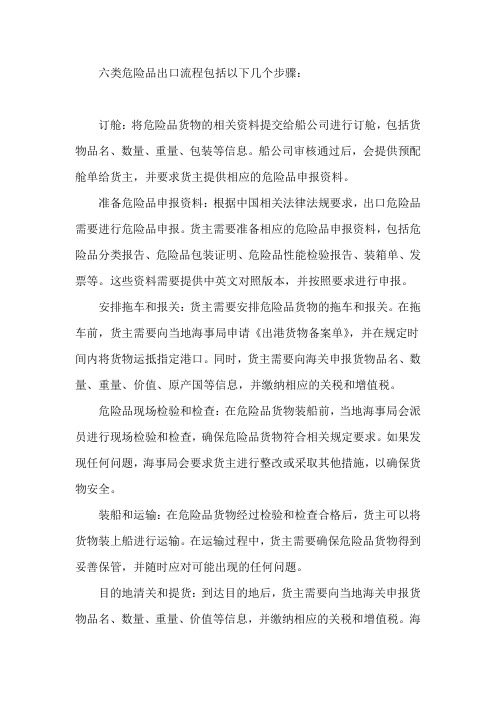 六类危险品出口流程包括以下几个步骤：

订舱：将危险品货物的相关资料提交给船公司进行订舱，包括货物品名、数量、重量、包装等信息。船公司审核通过后，会提供预配舱单给货主，并要求货主提供相应的危险品申报资料。

准备危险品申报资料：根据中国相关法律法规要求，出口危险品需要进行危险品申报。货主需要准备相应的危险品申报资料，包括危险品分类报告、危险品包装证明、危险品性能检验报告、装箱单、发票等。这些资料需要提供中英文对照版本，并按照要求进行申报。

安排拖车和报关：货主需要安排危险品货物的拖车和报关。在拖车前，货主需要向当地海事局申请《出港货物备案单》，并在规定时间内将货物运抵指定港口。同时，货主需要向海关申报货物品名、数量、重量、价值、原产国等信息，并缴纳相应的关税和增值税。

危险品现场检验和检查：在危险品货物装船前，当地海事局会派员进行现场检验和检查，确保危险品货物符合相关规定要求。如果发现任何问题，海事局会要求货主进行整改或采取其他措施，以确保货物安全。

装船和运输：在危险品货物经过检验和检查合格后，货主可以将货物装上船进行运输。在运输过程中，货主需要确保危险品货物得到妥善保管，并随时应对可能出现的任何问题。

目的地清关和提货：到达目的地后，货主需要向当地海关申报货物品名、数量、重量、价值等信息，并缴纳相应的关税和增值税。海